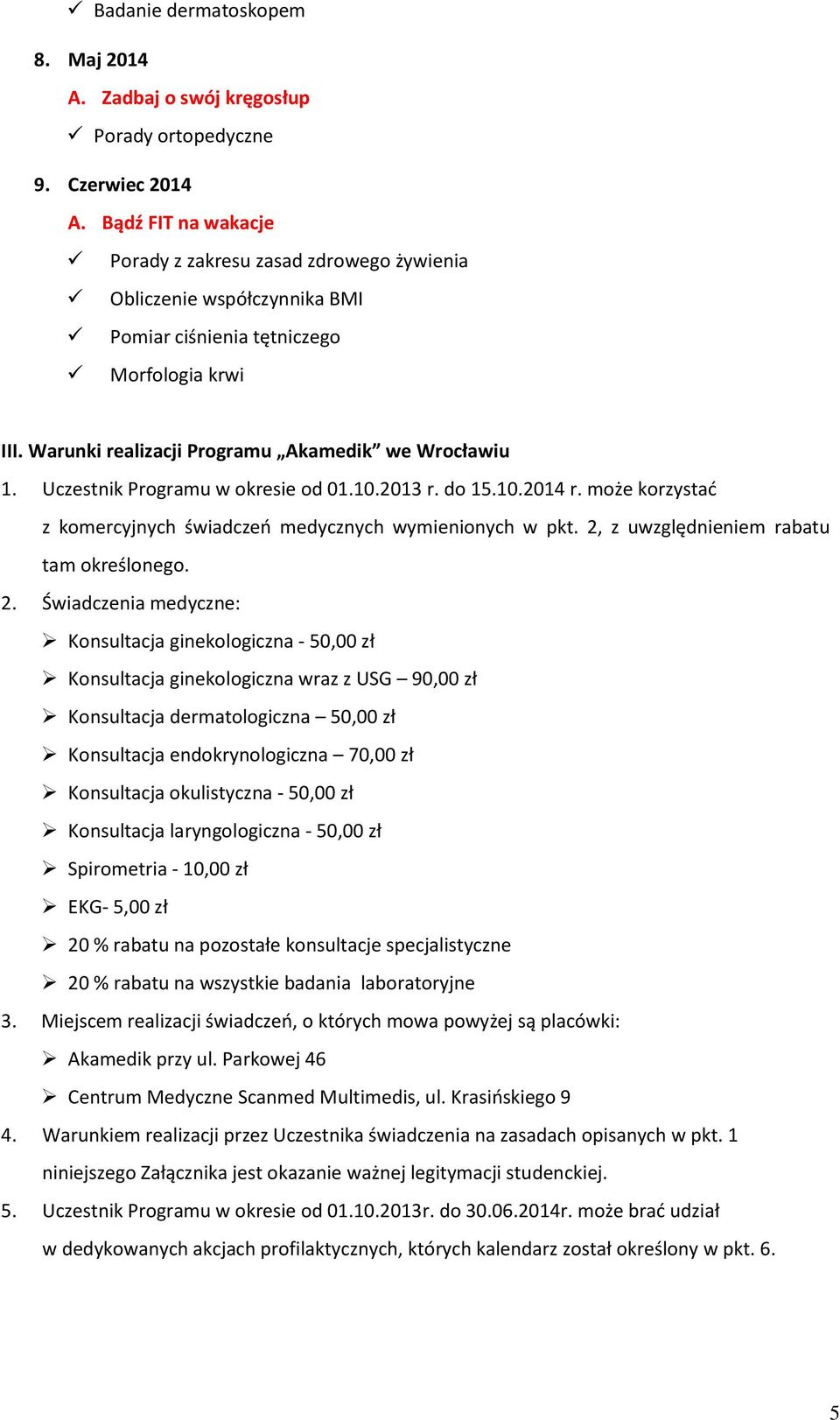 ✓ Badanie dermatoskopem

8. Maj 2014

A. Zadbaj o swój kręgosłup

✓ Porady ortopedyczne

9. Czerwiec 2014

A. Bądź FIT na wakacje

✓ Porady z zakresu zasad zdrowego żywienia

✓ Obliczenie współczynnika BMI

✓ Pomiar ciśnienia tętniczego

✓ Morfologia krwi

III. Warunki realizacji Programu „Akamedik” we Wrocławiu

1. Uczestnik Programu w okresie od 01.10.2013 r. do 15.10.2014 r. może korzystać z komercyjnych świadczeń medycznych wymienionych w pkt. 2, z uwzględnieniem rabatu tam określonego.

2. Świadczenia medyczne:

➢ Konsultacja ginekologiczna - 50,00 zł

➢ Konsultacja ginekologiczna wraz z USG – 90,00 zł

➢ Konsultacja dermatologiczna – 50,00 zł

➢ Konsultacja endokrynologiczna – 70,00 zł

➢ Konsultacja okulistyczna - 50,00 zł

➢ Konsultacja laryngologiczna - 50,00 zł

➢ Spirometria - 10,00 zł

➢ EKG- 5,00 zł

➢ 20 % rabatu na pozostałe konsultacje specjalistyczne

➢ 20 % rabatu na wszystkie badania laboratoryjne

3. Miejscem realizacji świadczeń, o których mowa powyżej są placówki:

➢ Akamedik przy ul. Parkowej 46

➢ Centrum Medyczne Scanmed Multimedis, ul. Krasińskiego 9

4. Warunkiem realizacji przez Uczestnika świadczenia na zasadach opisanych w pkt. 1 niniejszego Załącznika jest okazanie ważnej legitymacji studenckiej.

5. Uczestnik Programu w okresie od 01.10.2013r. do 30.06.2014r. może brać udział w dedykowanych akcjach profilaktycznych, których kalendarz został określony w pkt. 6.

5